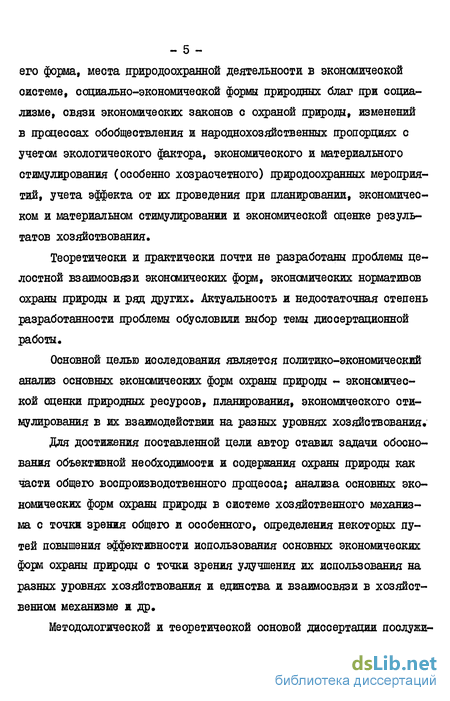 - 5 -

его форма, места природоохранной деятельности в экономической системе, социально-экономической формы природных благ при социализме, связи экономических законов с охраной природы, изменений в процессах обобществления и народнохозяйственных пропорциях с учетом экологического фактора, экономического и материального стимулирования (особенно хозрасчетного) природоохранных мероприятий, учета эффекта от их проведения при планировании, экономическом и материальном стимулировании и экономической оценке результатов хозяйствования.

Теоретически и практически почти не разработаны проблемы целостной взаимосвязи экономических форм, экономических нормативов охраны природы и ряд других. Актуальность и недостаточная степень разработанности проблемы обусловили выбор темы диссертационной работы.

Основной целью исследования является политико-экономический анализ основных экономических форм охраны природы - экономической оценки природных ресурсов, планирования, экономического стимулирования в их взаимодействии на разных уровнях хозяйствования.

Для достижения поставленной цели автор ставил задачи обоснования объективной необходимости и содержания охраны природы как части общего воспроизводственного процесса; анализа основных экономических форм охраны природы в системе хозяйственного механизма с точки зрения общего и особенного, определения некоторых путей повышения эффективности использования основных экономических форм охраны природы с точки зрения улучшения их использования на разных уровнях хозяйствования и единства и взаимосвязи в хозяйственном механизме и др.

Методологической и теоретической основой диссертации послужи-

dsLib.net
библиотека диссертаций